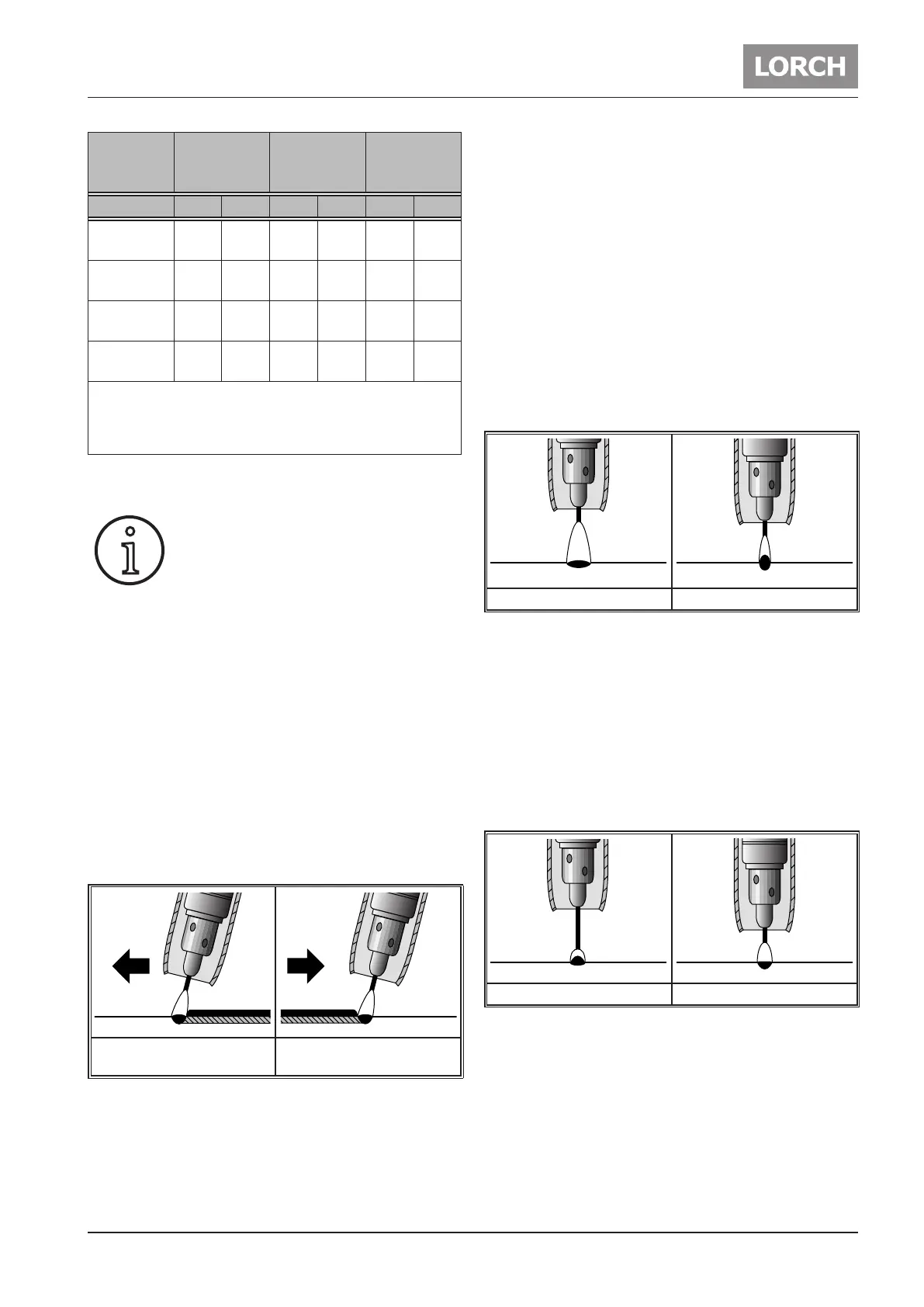 LORCH